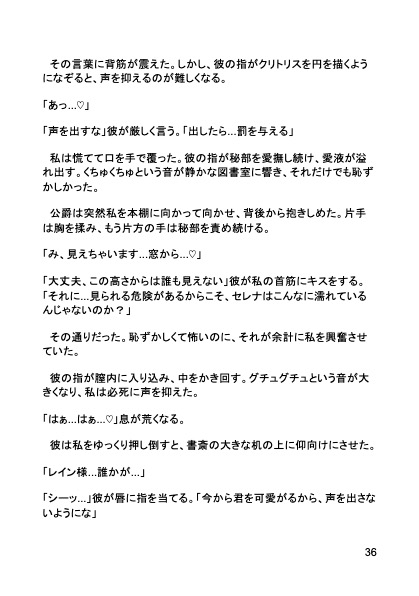 その言葉に背筋が震えた。しかし、彼の指がクリトリスを円を描くようになぞると、声を抑えるのが難しくなる。

「あっ…♡」

「声を出すな」彼が厳しく言う。「出したら…罰を与える」

私は慌てて口を手で覆った。彼の指が秘部を愛撫し続け、愛液が溢れ出す。くちゅくちゅという音が静かな図書室に響き、それだけでも恥ずかしかった。

公爵は突然私を本棚に向かって向かせ、背後から抱きしめた。片手は胸を揉み、もう片方の手は秘部を責め続ける。

「み、見えちゃいます…窓から…♡」

「大丈夫、この高さからは誰も見えない」彼が私の首筋にキスをする。「それに…見られる危険があるからこそ、セレナはこんなに濡れているんじゃないのか？」

その通りだった。恥ずかしくて怖いのに、それが余計に私を興奮させていた。

彼の指が膣内に入り込み、中をかき回す。グチュグチュという音が大きくなり、私は必死に声を抑えた。

「はぁ…はぁ…♡」息が荒くなる。

彼は私をゆっくり押し倒すと、書斎の大きな机の上に仰向けにさせた。

「レイン様…誰かが…」

「シーッ…」彼が唇に指を当てる。「今から君を可愛がるから、声を出さないようにな」

36